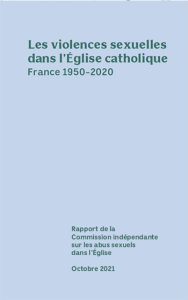 Les violences sexuelles dans l'Église catholique
France 1950-2020

Rapport de la Commission indépendante sur les abus sexuels dans l'Église

Octobre 2021